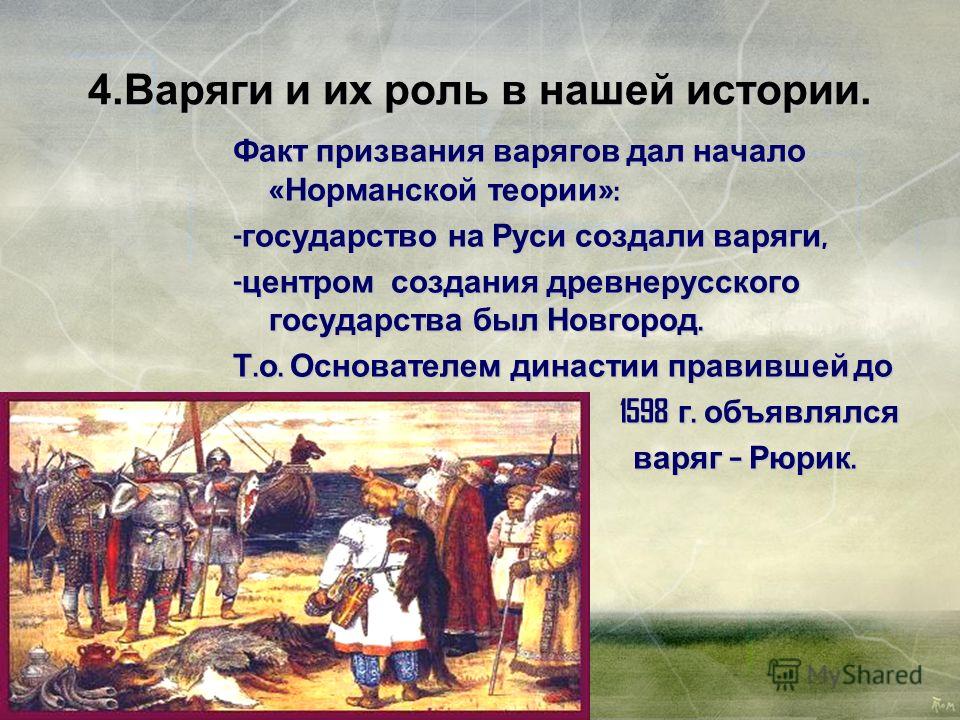 4.Варяги и их роль в нашей истории.

Факт призвания варягов дал начало «Норманской теории»:

-государство на Руси создали варяги,

-центром создания древнерусского государства был Новгород.

Т.о. Основателем династии правившей до 1598 г. объявлялся варяг – Рюрик.

MyShared